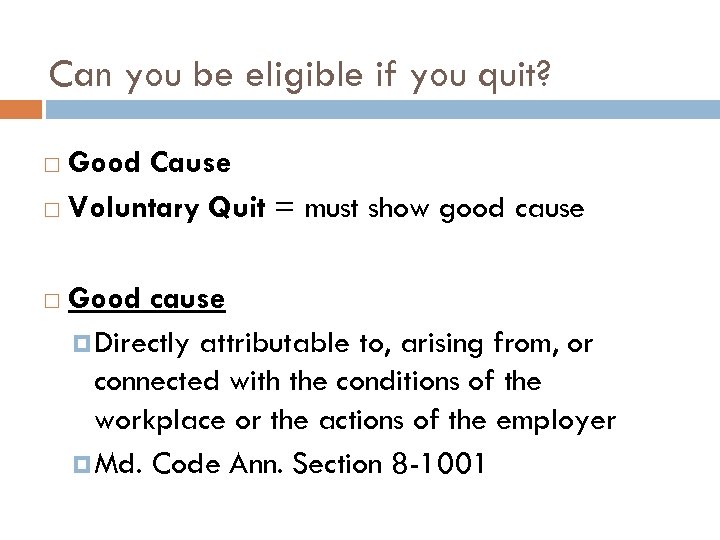 Can you be eligible if you quit?

Good Cause
Voluntary Quit = must show good cause

Good cause
Directly attributable to, arising from, or connected with the conditions of the workplace or the actions of the employer
Md. Code Ann. Section 8-1001